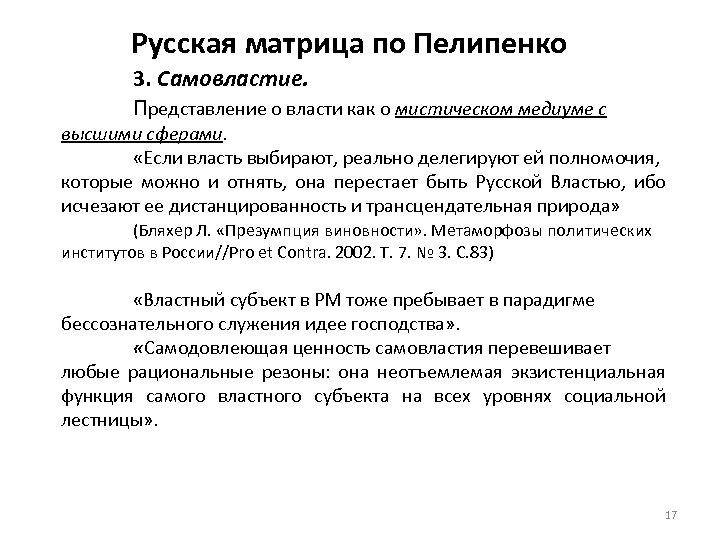 Русская матрица по Пелипенко

3. Самовластие.

Представление о власти как о мистическом медиуме с высшими сферами.

«Если власть выбирают, реально делегируют ей полномочия, которые можно и отнять, она перестает быть Русской Властью, ибо исчезают ее дистанцированность и трансцендательная природа»

(Бляхер Л. «Презумпция виновности». Метаморфозы политических институтов в России//Pro et Contra. 2002. Т. 7. № 3. С.83)

«Властный субъект в РМ тоже пребывает в парадигме бессознательного служения идее господства».

«Самодовлеющая ценность самовластия перевешивает любые рациональные резоны: она неотъемлемая экзистенциальная функция самого властного субъекта на всех уровнях социальной лестницы».

17